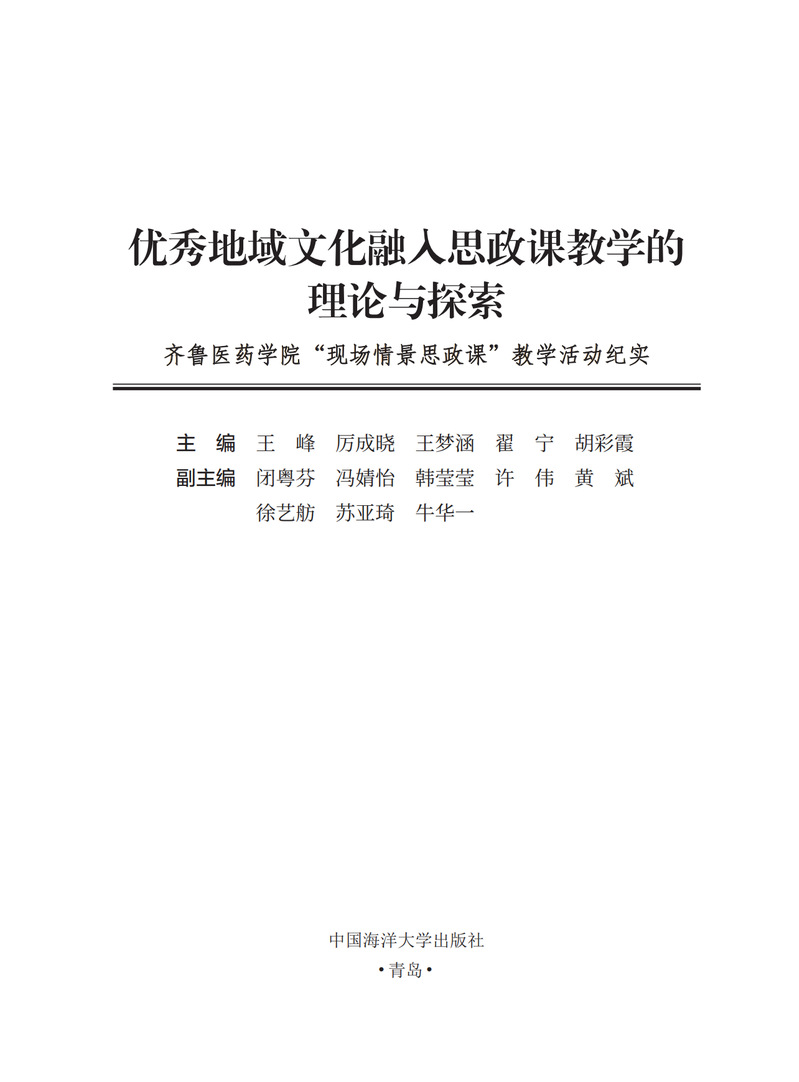 优秀地域文化融入思政课教学的理论与探索

齐鲁医药学院“现场情景思政课”教学活动纪实

主　编　王　峰　厉成晓　王梦涵　翟　宁　胡彩霞
副主编　闭粤芬　冯婧怡　韩莹莹　许　伟　黄　斌
徐艺舫　苏亚琦　牛华一

中国海洋大学出版社
·青岛·